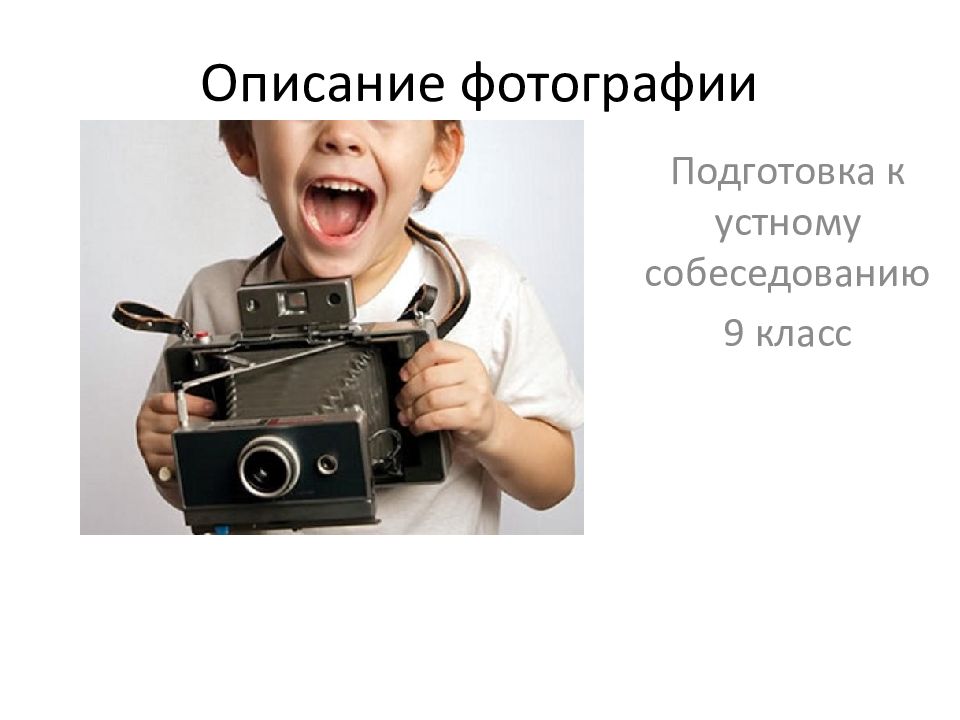 Описание фотографии

Подготовка к устному собеседованию

9 класс